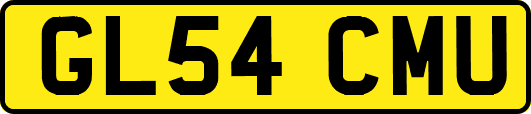 GL54 CMU